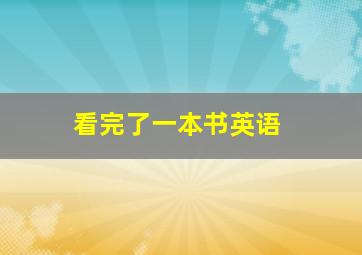 看完了一本书英语